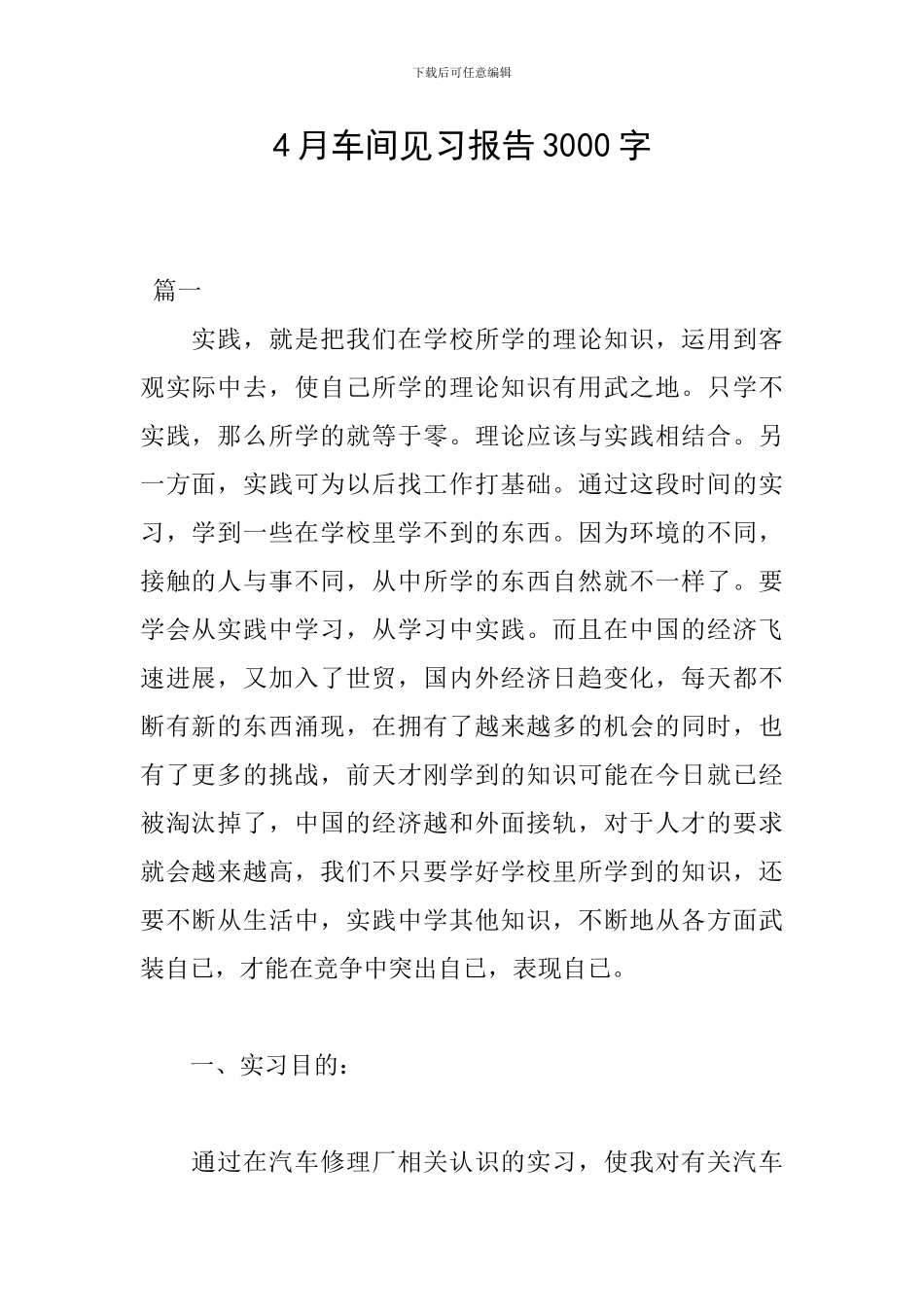 下载后可任意编辑

4月车间见习报告3000字

篇一

实践，就是把我们在学校所学的理论知识，运用到客观实际中去，使自己所学的理论知识有用武之地。只学不实践，那么所学的就等于零。理论应该与实践相结合。另一方面，实践可为以后找工作打基础。通过这段时间的实习，学到一些在学校里学不到的东西。因为环境的不同，接触的人与事不同，从中所学的东西自然就不一样了。要学会从实践中学习，从学习中实践。而且在中国的经济飞速进展，又加入了世贸，国内外经济日趋变化，每天都不断有新的东西涌现，在拥有了越来越多的机会的同时，也有了更多的挑战，前天才刚学到的知识可能在今日就已经被淘汰掉了，中国的经济越和外面接轨，对于人才的要求就会越来越高，我们不只要学好学校里所学到的知识，还要不断从生活中，实践中学其他知识，不断地从各方面武装自己，才能在竞争中突出自己，表现自己。

一、实习目的：

通过在汽车修理厂相关认识的实习，使我对有关汽车